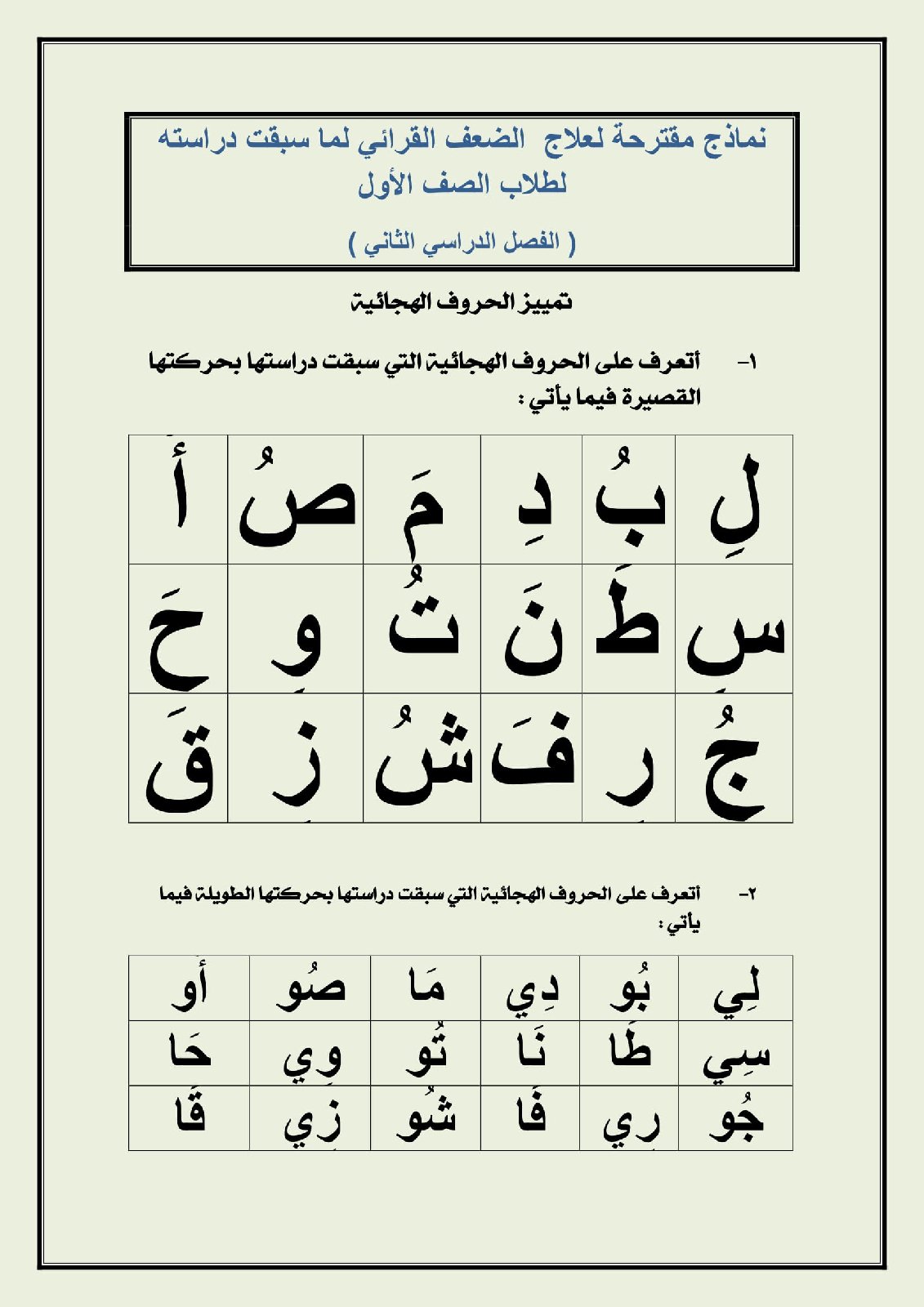 نماذج مقترحة لعلاج الضعف القرائي لما سبقت دراسته لطلاب الصف الأول

( الفصل الدراسي الثاني )

تمييز الحروف الهجائية

١- أتعرف على الحروف الهجائية التي سبقت دراستها بحركتها القصيرة فيما يأتي :

| لِ | بُ | دِ | مَ | صُ | أَ |
|---|---|---|---|---|---|
| سِ | طَ | نَ | تُ | وِ | حَ |
| جُ | رِ | فَ | شُ | زِ | قَ |

٢- أتعرف على الحروف الهجائية التي سبقت دراستها بحركتها الطويلة فيما يأتي :

| لِي | بُو | دِي | مَا | صُو | أو |
|---|---|---|---|---|---|
| سِي | طَا | نَا | تُو | وِي | حَا |
| جُو | رِي | فَا | شُو | زِي | قَا |